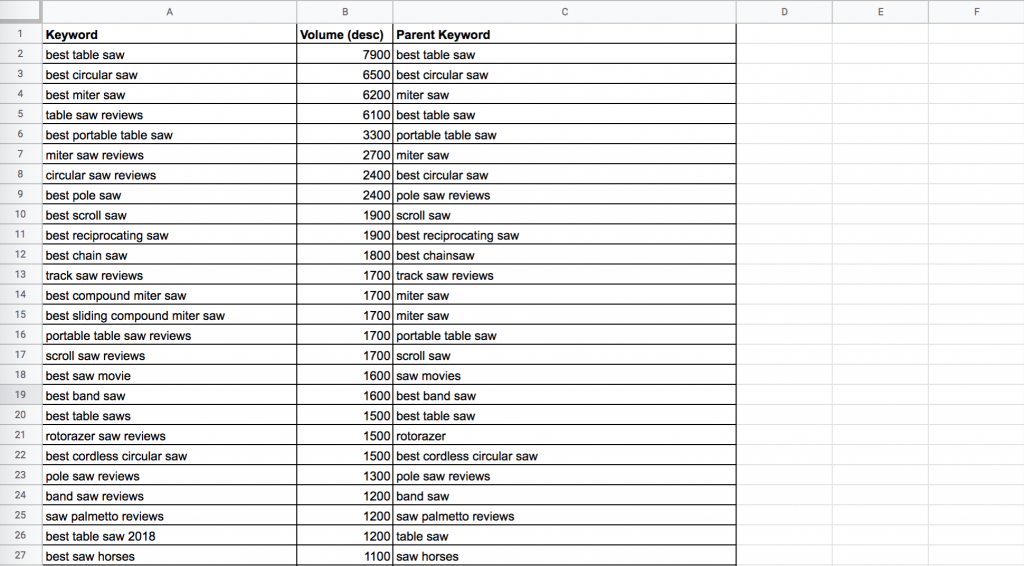 |  | A | B | C | D | E | F |
|---|---|---|---|---|---|---|
| 1 | Keyword | Volume (desc) | Parent Keyword | | | |
| 2 | best table saw | 7900 | best table saw | | | |
| 3 | best circular saw | 6500 | best circular saw | | | |
| 4 | best miter saw | 6200 | miter saw | | | |
| 5 | table saw reviews | 6100 | best table saw | | | |
| 6 | best portable table saw | 3300 | portable table saw | | | |
| 7 | miter saw reviews | 2700 | miter saw | | | |
| 8 | circular saw reviews | 2400 | best circular saw | | | |
| 9 | best pole saw | 2400 | pole saw reviews | | | |
| 10 | best scroll saw | 1900 | scroll saw | | | |
| 11 | best reciprocating saw | 1900 | best reciprocating saw | | | |
| 12 | best chain saw | 1800 | best chainsaw | | | |
| 13 | track saw reviews | 1700 | track saw reviews | | | |
| 14 | best compound miter saw | 1700 | miter saw | | | |
| 15 | best sliding compound miter saw | 1700 | miter saw | | | |
| 16 | portable table saw reviews | 1700 | portable table saw | | | |
| 17 | scroll saw reviews | 1700 | scroll saw | | | |
| 18 | best saw movie | 1600 | saw movies | | | |
| 19 | best band saw | 1600 | best band saw | | | |
| 20 | best table saws | 1500 | best table saw | | | |
| 21 | rotorazer saw reviews | 1500 | rotorazer | | | |
| 22 | best cordless circular saw | 1500 | best cordless circular saw | | | |
| 23 | pole saw reviews | 1300 | pole saw reviews | | | |
| 24 | band saw reviews | 1200 | band saw | | | |
| 25 | saw palmetto reviews | 1200 | saw palmetto reviews | | | |
| 26 | best table saw 2018 | 1200 | table saw | | | |
| 27 | best saw horses | 1100 | saw horses | | | |